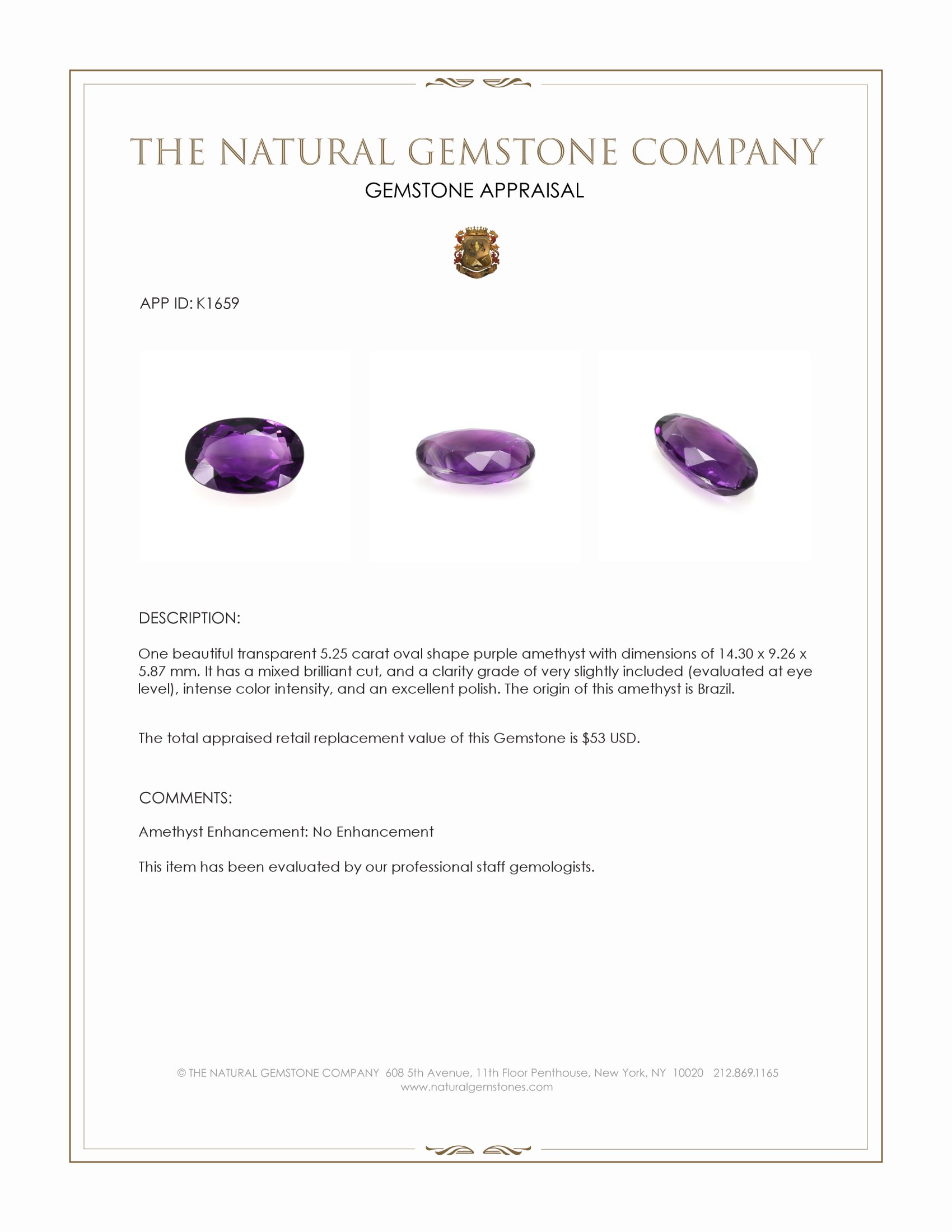 THE NATURAL GEMSTONE COMPANY
GEMSTONE APPRAISAL

APP ID: K1659

DESCRIPTION:

One beautiful transparent 5.25 carat oval shape purple amethyst with dimensions of 14.30 x 9.26 x 5.87 mm. It has a mixed brilliant cut, and a clarity grade of very slightly included (evaluated at eye level), intense color intensity, and an excellent polish. The origin of this amethyst is Brazil.

The total appraised retail replacement value of this Gemstone is $53 USD.

COMMENTS:

Amethyst Enhancement: No Enhancement

This item has been evaluated by our professional staff gemologists.

© THE NATURAL GEMSTONE COMPANY 608 5th Avenue, 11th Floor Penthouse, New York, NY 10020 212.869.1165
www.naturalgemstones.com